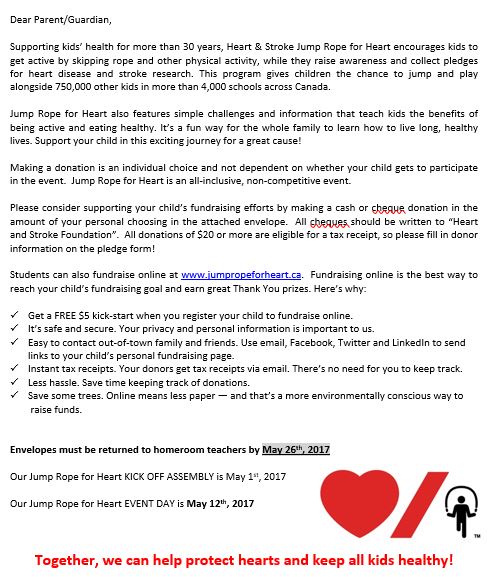 Dear Parent/Guardian,

Supporting kids' health for more than 30 years, Heart & Stroke Jump Rope for Heart encourages kids to get active by skipping rope and other physical activity, while they raise awareness and collect pledges for heart disease and stroke research. This program gives children the chance to jump and play alongside 750,000 other kids in more than 4,000 schools across Canada.

Jump Rope for Heart also features simple challenges and information that teach kids the benefits of being active and eating healthy. It's a fun way for the whole family to learn how to live long, healthy lives. Support your child in this exciting journey for a great cause!

Making a donation is an individual choice and not dependent on whether your child gets to participate in the event. Jump Rope for Heart is an all-inclusive, non-competitive event.

Please consider supporting your child's fundraising efforts by making a cash or cheque donation in the amount of your personal choosing in the attached envelope. All cheques should be written to "Heart and Stroke Foundation". All donations of $20 or more are eligible for a tax receipt, so please fill in donor information on the pledge form!

Students can also fundraise online at www.jumpropeforheart.ca. Fundraising online is the best way to reach your child's fundraising goal and earn great Thank You prizes. Here's why:

✓ Get a FREE $5 kick-start when you register your child to fundraise online.
✓ It's safe and secure. Your privacy and personal information is important to us.
✓ Easy to contact out-of-town family and friends. Use email, Facebook, Twitter and LinkedIn to send links to your child's personal fundraising page.
✓ Instant tax receipts. Your donors get tax receipts via email. There's no need for you to keep track.
✓ Less hassle. Save time keeping track of donations.
✓ Save some trees. Online means less paper — and that's a more environmentally conscious way to raise funds.

Envelopes must be returned to homeroom teachers by May 26th, 2017

Our Jump Rope for Heart KICK OFF ASSEMBLY is May 1st, 2017

Our Jump Rope for Heart EVENT DAY is May 12th, 2017

™

Together, we can help protect hearts and keep all kids healthy!